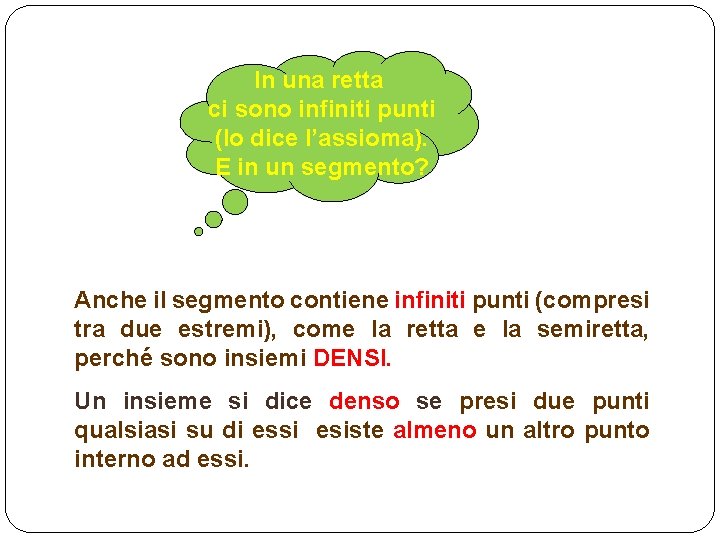 In una retta
ci sono infiniti punti
(lo dice l'assioma).
E in un segmento?

Anche il segmento contiene infiniti punti (compresi tra due estremi), come la retta e la semiretta, perché sono insiemi DENSI.

Un insieme si dice denso se presi due punti qualsiasi su di essi esiste almeno un altro punto interno ad essi.